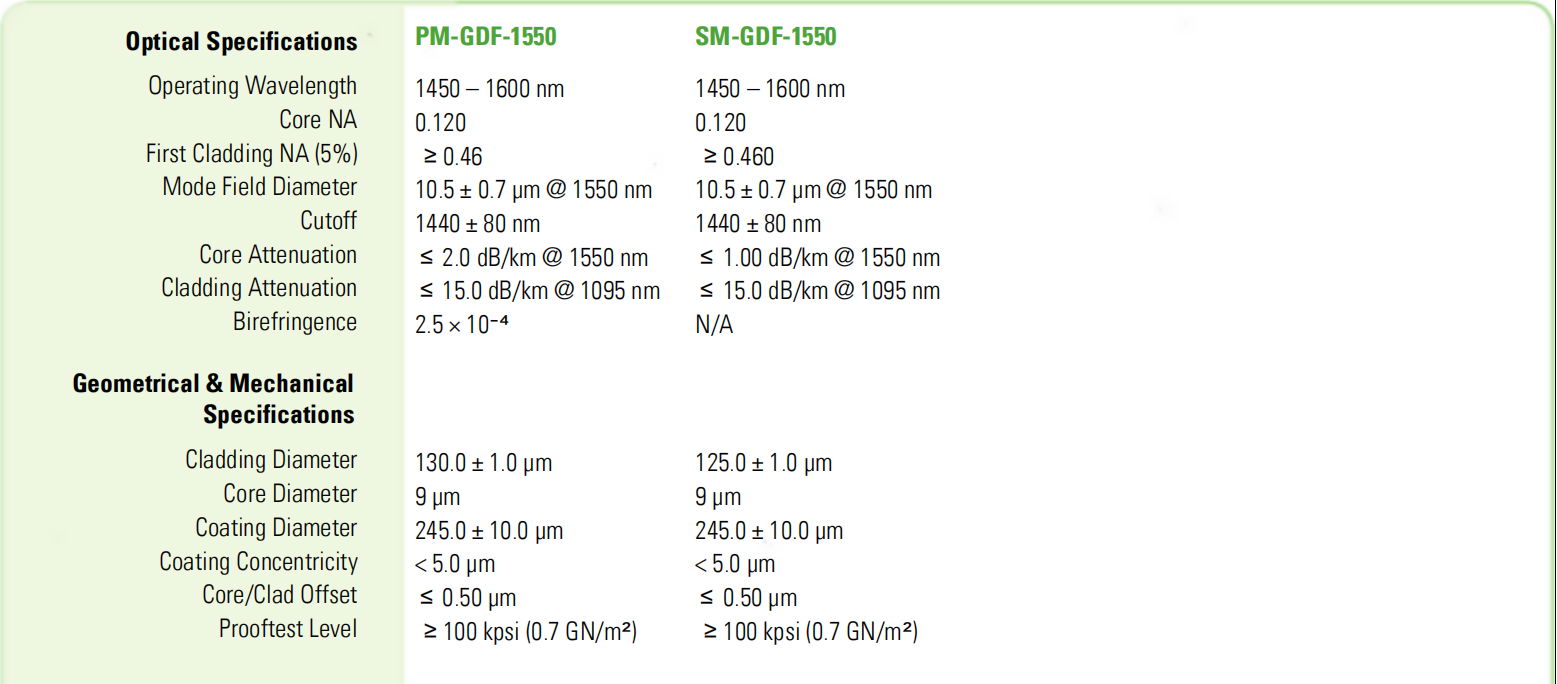 | Optical Specifications | PM-GDF-1550 | SM-GDF-1550 |
|---|---|---|
| Operating Wavelength | 1450 – 1600 nm | 1450 – 1600 nm |
| Core NA | 0.120 | 0.120 |
| First Cladding NA (5%) | ≥ 0.46 | ≥ 0.460 |
| Mode Field Diameter | 10.5 ± 0.7 μm @ 1550 nm | 10.5 ± 0.7 μm @ 1550 nm |
| Cutoff | 1440 ± 80 nm | 1440 ± 80 nm |
| Core Attenuation | ≤ 2.0 dB/km @ 1550 nm | ≤ 1.00 dB/km @ 1550 nm |
| Cladding Attenuation | ≤ 15.0 dB/km @ 1095 nm | ≤ 15.0 dB/km @ 1095 nm |
| Birefringence | $2.5 \times 10^{-4}$ | N/A |
| Geometrical & Mechanical Specifications | | |
| Cladding Diameter | 130.0 ± 1.0 μm | 125.0 ± 1.0 μm |
| Core Diameter | 9 μm | 9 μm |
| Coating Diameter | 245.0 ± 10.0 μm | 245.0 ± 10.0 μm |
| Coating Concentricity | < 5.0 μm | < 5.0 μm |
| Core/Clad Offset | ≤ 0.50 μm | ≤ 0.50 μm |
| Prooftest Level | ≥ 100 kpsi (0.7 GN/m²) | ≥ 100 kpsi (0.7 GN/m²) |